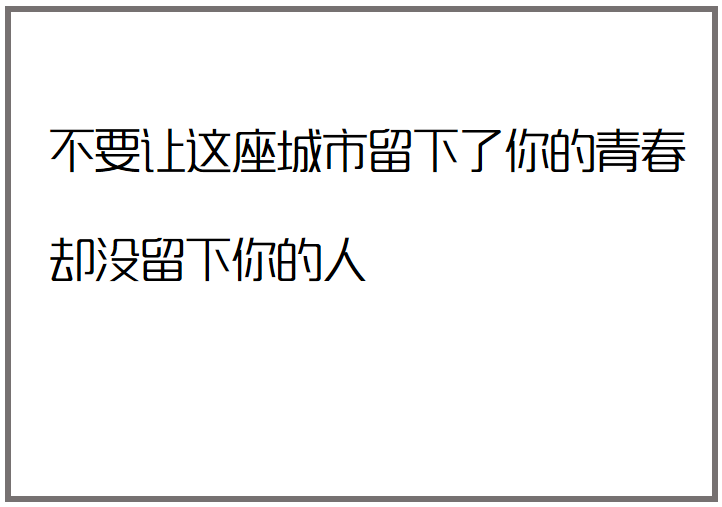 不要让这座城市留下了你的青春

却没留下你的人